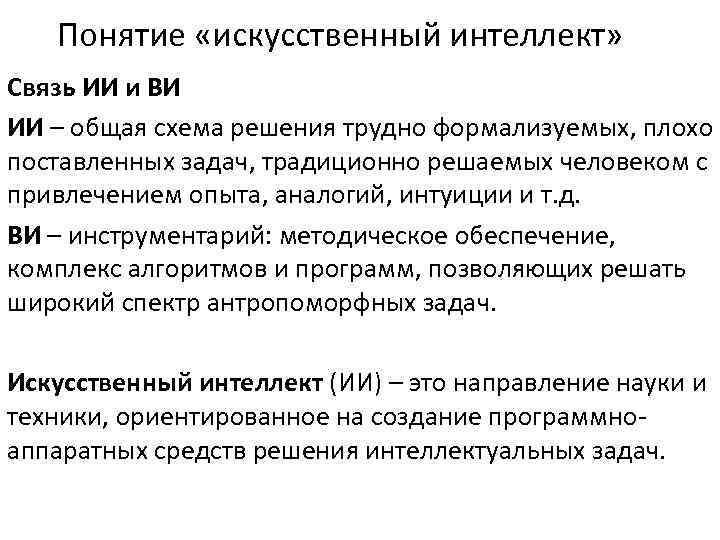 Понятие «искусственный интеллект»

Связь ИИ и ВИ

ИИ – общая схема решения трудно формализуемых, плохо поставленных задач, традиционно решаемых человеком с привлечением опыта, аналогий, интуиции и т.д.

ВИ – инструментарий: методическое обеспечение, комплекс алгоритмов и программ, позволяющих решать широкий спектр антропоморфных задач.

Искусственный интеллект (ИИ) – это направление науки и техники, ориентированное на создание программно-аппаратных средств решения интеллектуальных задач.